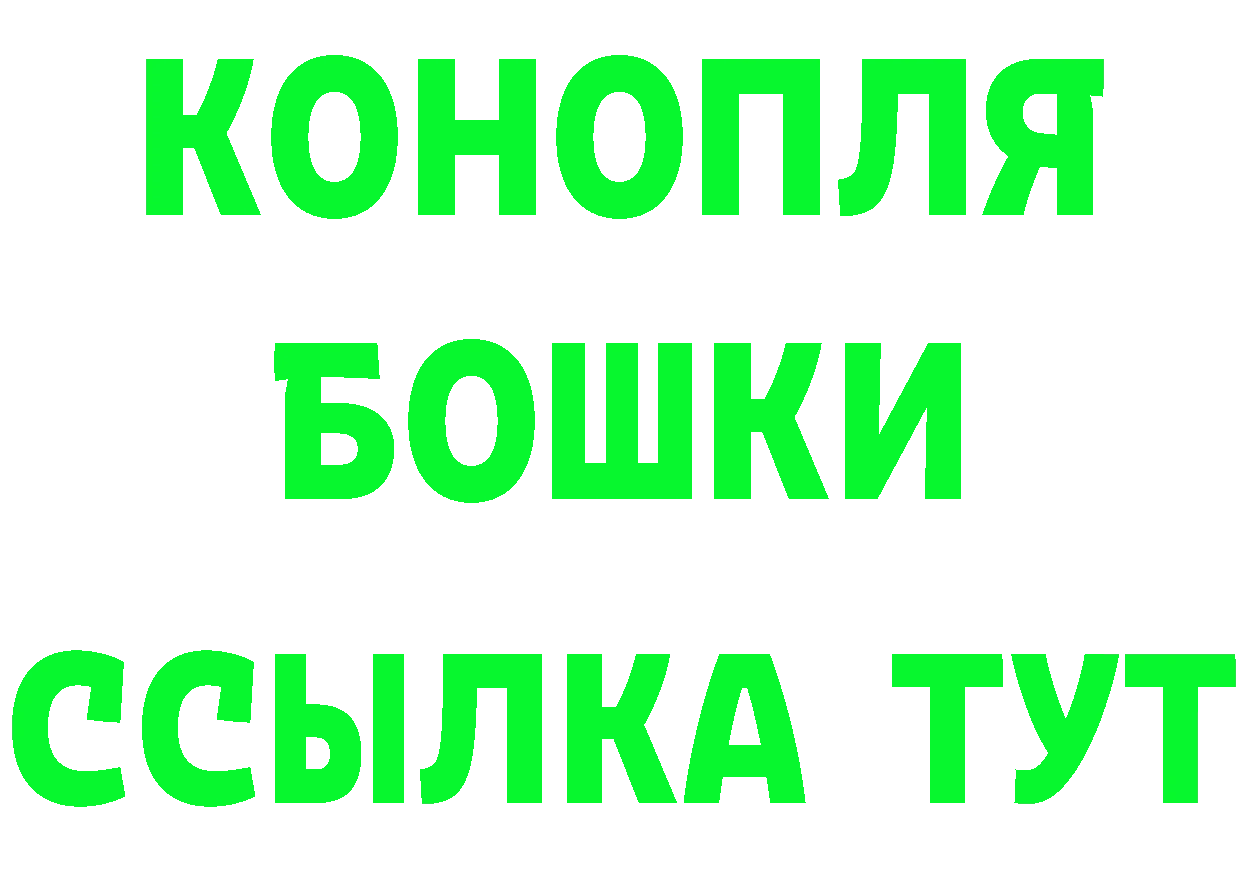 КОНОПЛЯ
БОШКИ
ССЫЛКА ТУТ